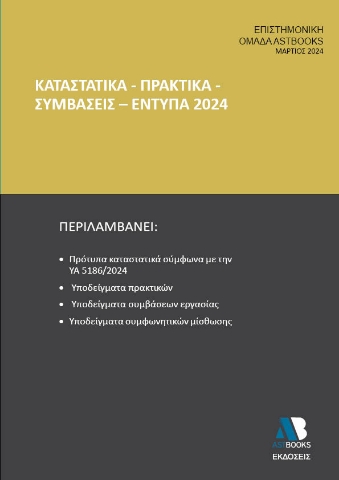 ΕΠΙΣΤΗΜΟΝΙΚΗ
ΟΜΑΔΑ ASTBOOKS
ΜΑΡΤΙΟΣ 2024

ΚΑΤΑΣΤΑΤΙΚΑ - ΠΡΑΚΤΙΚΑ - ΣΥΜΒΑΣΕΙΣ – ΕΝΤΥΠΑ 2024

ΠΕΡΙΛΑΜΒΑΝΕΙ:

• Πρότυπα καταστατικά σύμφωνα με την ΥΑ 5186/2024
• Υποδείγματα πρακτικών
• Υποδείγματα συμβάσεων εργασίας
• Υποδείγματα συμφωνητικών μίσθωσης

AB
ASTBOOKS
ΕΚΔΟΣΕΙΣ